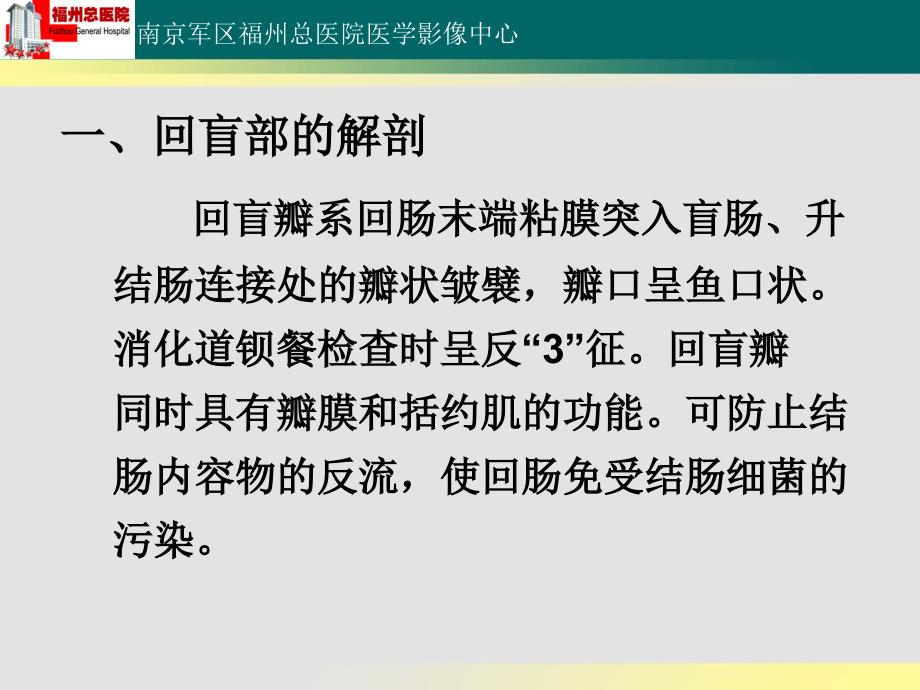 福州总医院
Fuzhou General Hospital
南京军区福州总医院医学影像中心

一、回盲部的解剖

回盲瓣系回肠末端粘膜突入盲肠、升结肠连接处的瓣状皱襞，瓣口呈鱼口状。消化道钡餐检查时呈反“3”征。回盲瓣同时具有瓣膜和括约肌的功能。可防止结肠内容物的反流，使回肠免受结肠细菌的污染。